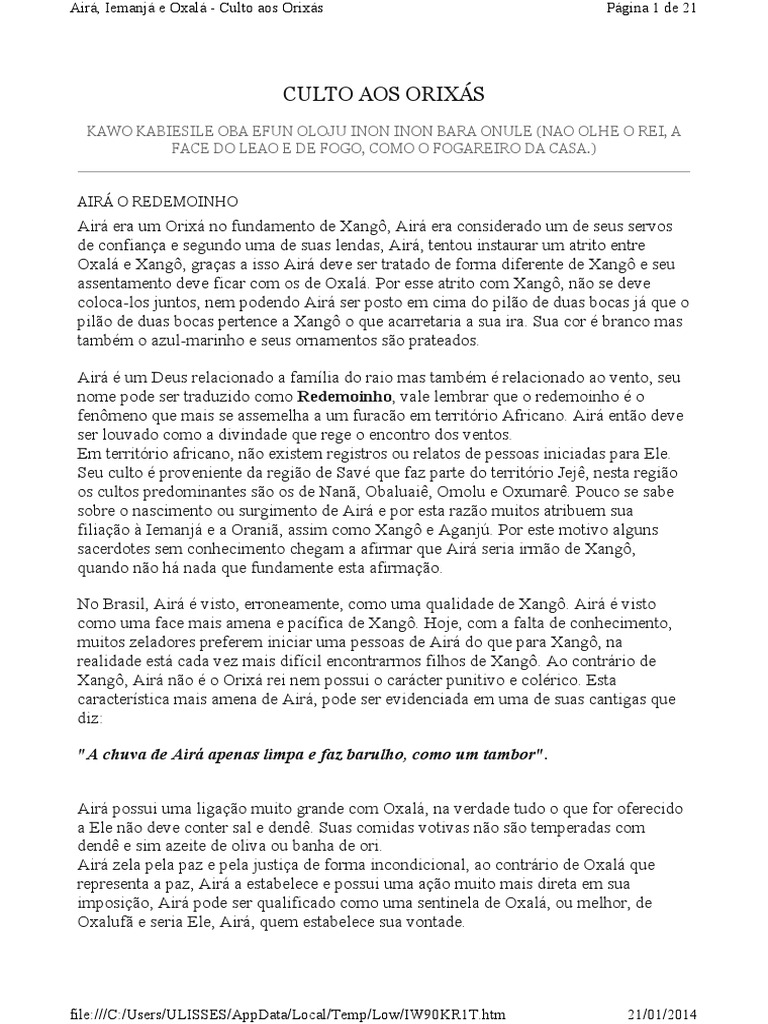 Airá, Iemanjá e Oxalá - Culto aos Orixás

Página 1 de 21

CULTO AOS ORIXÁS

KAWO KABIESILE OBA EFUN OLOJU INON INON BARA ONULE (NAO OLHE O REI, A FACE DO LEAO E DE FOGO, COMO O FOGAREIRO DA CASA.)

AIRÁ O REDEMOINHO

Airá era um Orixá no fundamento de Xangô, Airá era considerado um de seus servos de confiança e segundo uma de suas lendas, Airá, tentou instaurar um atrito entre Oxalá e Xangô, graças a isso Airá deve ser tratado de forma diferente de Xangô e seu assentamento deve ficar com os de Oxalá. Por esse atrito com Xangô, não se deve coloca-los juntos, nem podendo Airá ser posto em cima do pilão de duas bocas já que o pilão de duas bocas pertence a Xangô o que acarretaria a sua ira. Sua cor é branco mas também o azul-marinho e seus ornamentos são prateados.

Airá é um Deus relacionado a família do raio mas também é relacionado ao vento, seu nome pode ser traduzido como Redemoinho, vale lembrar que o redemoinho é o fenômeno que mais se assemelha a um furacão em território Africano. Airá então deve ser louvado como a divindade que rege o encontro dos ventos.
Em território africano, não existem registros ou relatos de pessoas iniciadas para Ele. Seu culto é proveniente da região de Savé que faz parte do território Jejê, nesta região os cultos predominantes são os de Nanã, Obaluaiê, Omolu e Oxumarê. Pouco se sabe sobre o nascimento ou surgimento de Airá e por esta razão muitos atribuem sua filiação à Iemanjá e a Oraniã, assim como Xangô e Aganjú. Por este motivo alguns sacerdotes sem conhecimento chegam a afirmar que Airá seria irmão de Xangô, quando não há nada que fundamente esta afirmação.

No Brasil, Airá é visto, erroneamente, como uma qualidade de Xangô. Airá é visto como uma face mais amena e pacífica de Xangô. Hoje, com a falta de conhecimento, muitos zeladores preferem iniciar uma pessoas de Airá do que para Xangô, na realidade está cada vez mais difícil encontrarmos filhos de Xangô. Ao contrário de Xangô, Airá não é o Orixá rei nem possui o carácter punitivo e colérico. Esta característica mais amena de Airá, pode ser evidenciada em uma de suas cantigas que diz:

"A chuva de Airá apenas limpa e faz barulho, como um tambor".

Airá possui uma ligação muito grande com Oxalá, na verdade tudo o que for oferecido a Ele não deve conter sal e dendê. Suas comidas votivas não são temperadas com dendê e sim azeite de oliva ou banha de ori.
Airá zela pela paz e pela justiça de forma incondicional, ao contrário de Oxalá que representa a paz, Airá a estabelece e possui uma ação muito mais direta em sua imposição, Airá pode ser qualificado como uma sentinela de Oxalá, ou melhor, de Oxalufã e seria Ele, Airá, quem estabelece sua vontade.

file:///C:/Users/ULISSES/AppData/Local/Temp/Low/IW90KR1T.htm

21/01/2014